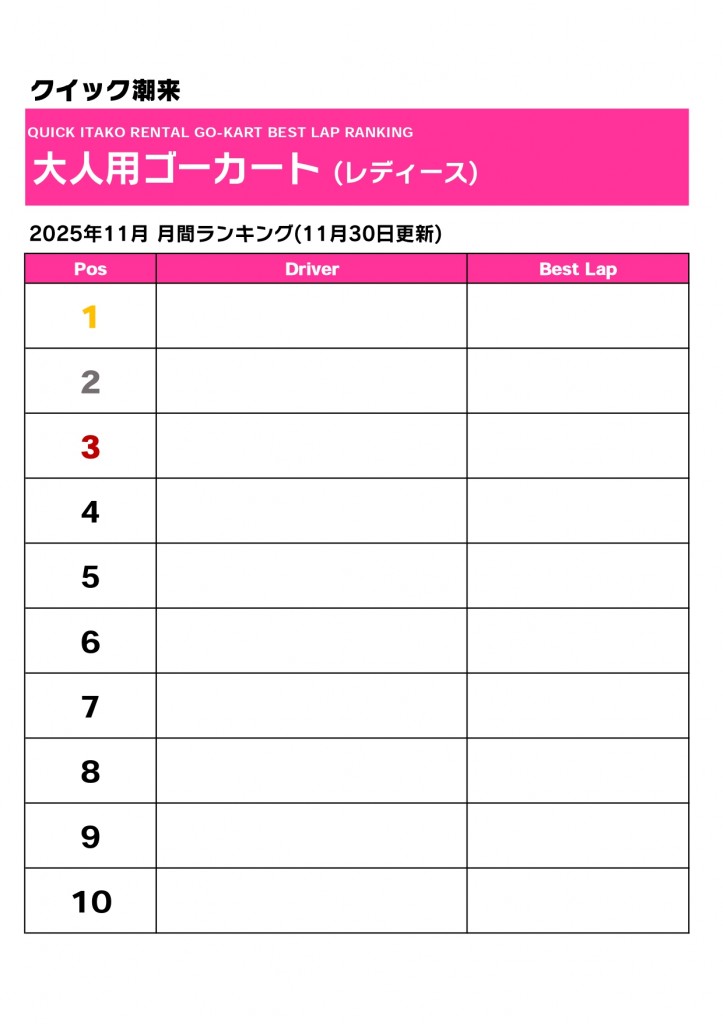 クイック潮来

QUICK ITAKO RENTAL GO-KART BEST LAP RANKING

大人用ゴーカート（レディース）

2025年11月 月間ランキング(11月30日更新)

| Pos | Driver | Best Lap |
|---|---|---|
| 1 | | |
| 2 | | |
| 3 | | |
| 4 | | |
| 5 | | |
| 6 | | |
| 7 | | |
| 8 | | |
| 9 | | |
| 10 | | |